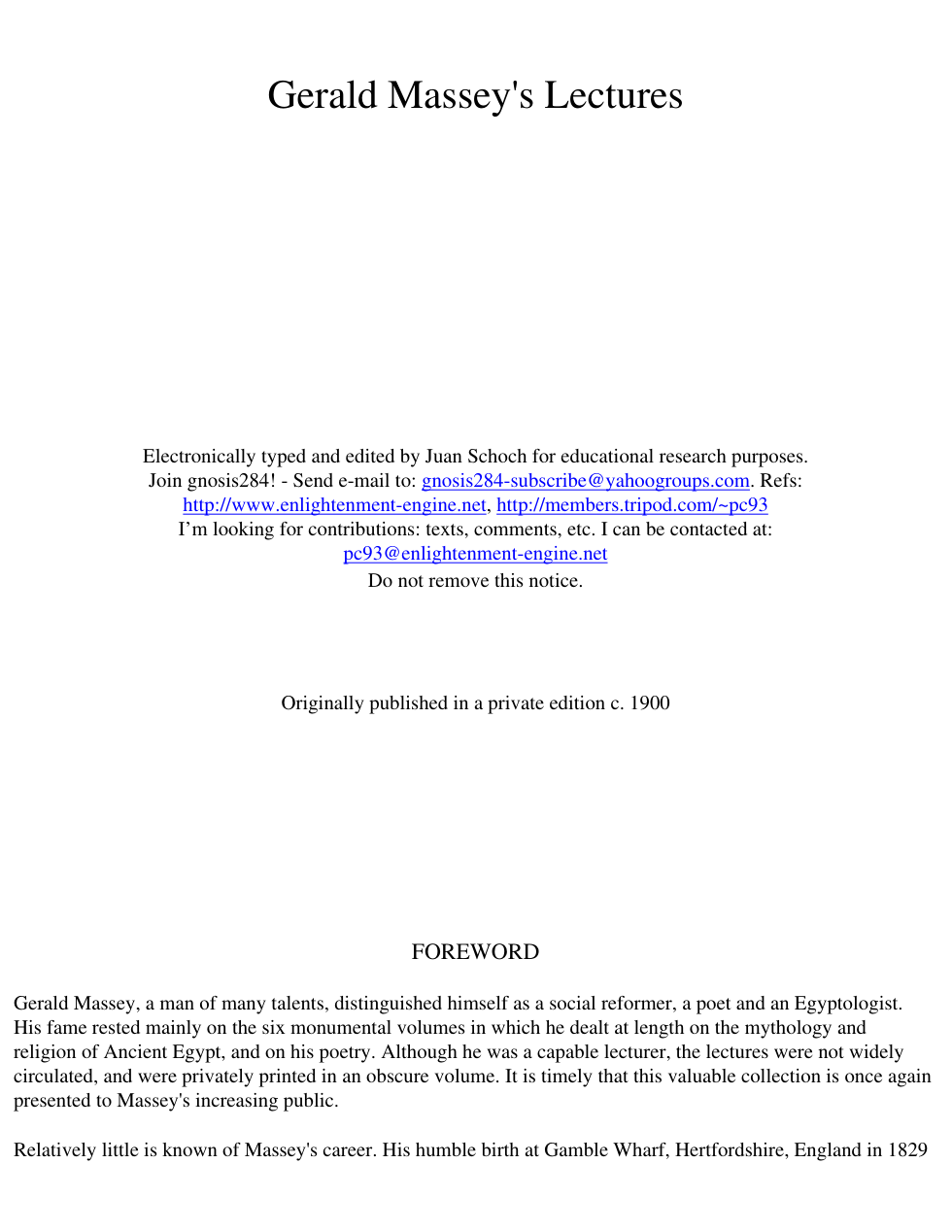 Gerald Massey's Lectures

Electronically typed and edited by Juan Schoch for educational research purposes.
Join gnosis284! - Send e-mail to: gnosis284-subscribe@yahoogroups.com. Refs:
http://www.enlightenment-engine.net, http://members.tripod.com/~pc93
I'm looking for contributions: texts, comments, etc. I can be contacted at:
pc93@enlightenment-engine.net
Do not remove this notice.

Originally published in a private edition c. 1900

FOREWORD

Gerald Massey, a man of many talents, distinguished himself as a social reformer, a poet and an Egyptologist. His fame rested mainly on the six monumental volumes in which he dealt at length on the mythology and religion of Ancient Egypt, and on his poetry. Although he was a capable lecturer, the lectures were not widely circulated, and were privately printed in an obscure volume. It is timely that this valuable collection is once again presented to Massey's increasing public.

Relatively little is known of Massey's career. His humble birth at Gamble Wharf, Hertfordshire, England in 1829